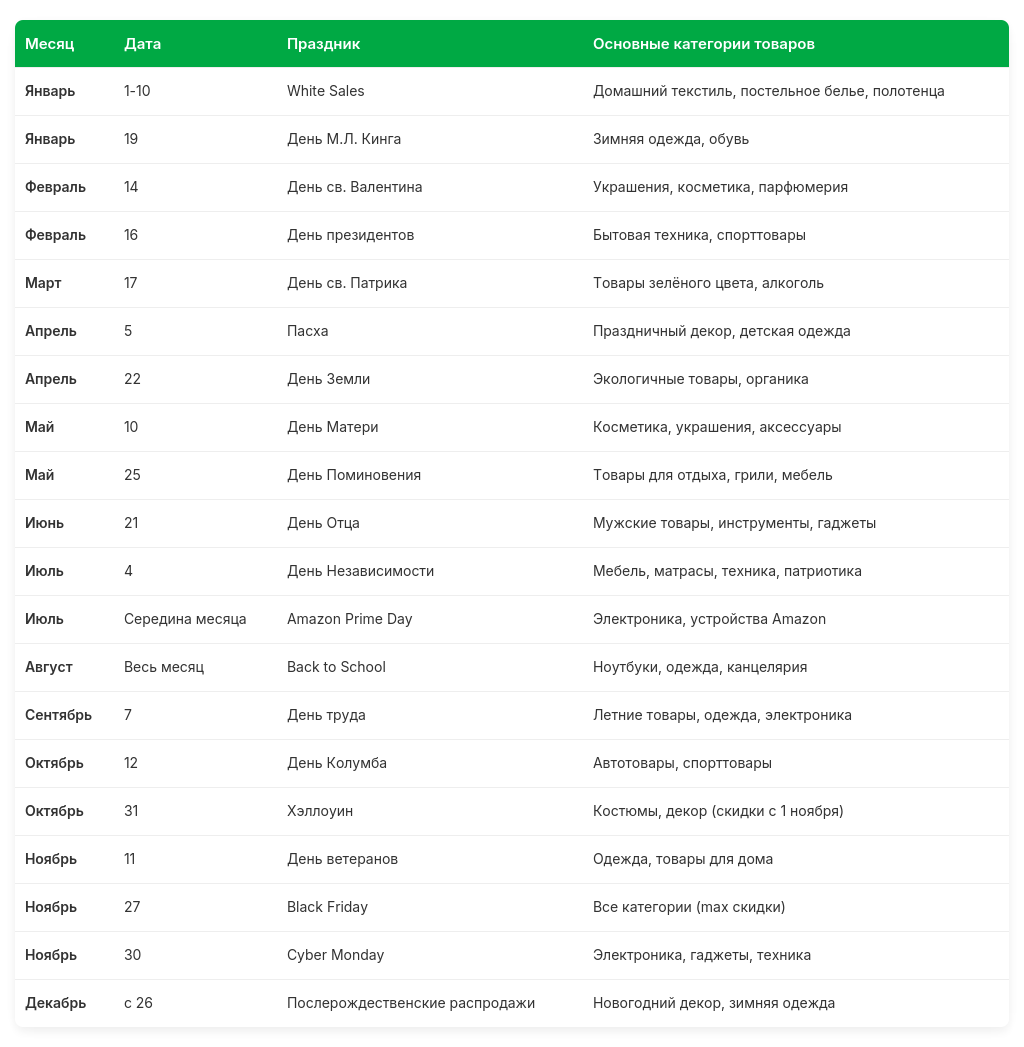 | Месяц | Дата | Праздник | Основные категории товаров |
|---|---|---|---|
| Январь | 1-10 | White Sales | Домашний текстиль, постельное белье, полотенца |
| Январь | 19 | День М.Л. Кинга | Зимняя одежда, обувь |
| Февраль | 14 | День св. Валентина | Украшения, косметика, парфюмерия |
| Февраль | 16 | День президентов | Бытовая техника, спорттовары |
| Март | 17 | День св. Патрика | Товары зелёного цвета, алкоголь |
| Апрель | 5 | Пасха | Праздничный декор, детская одежда |
| Апрель | 22 | День Земли | Экологичные товары, органика |
| Май | 10 | День Матери | Косметика, украшения, аксессуары |
| Май | 25 | День Поминовения | Товары для отдыха, грили, мебель |
| Июнь | 21 | День Отца | Мужские товары, инструменты, гаджеты |
| Июль | 4 | День Независимости | Мебель, матрасы, техника, патриотика |
| Июль | Середина месяца | Amazon Prime Day | Электроника, устройства Amazon |
| Август | Весь месяц | Back to School | Ноутбуки, одежда, канцелярия |
| Сентябрь | 7 | День труда | Летние товары, одежда, электроника |
| Октябрь | 12 | День Колумба | Автотовары, спорттовары |
| Октябрь | 31 | Хэллоуин | Костюмы, декор (скидки с 1 ноября) |
| Ноябрь | 11 | День ветеранов | Одежда, товары для дома |
| Ноябрь | 27 | Black Friday | Все категории (max скидки) |
| Ноябрь | 30 | Cyber Monday | Электроника, гаджеты, техника |
| Декабрь | с 26 | Послерождественские распродажи | Новогодний декор, зимняя одежда |